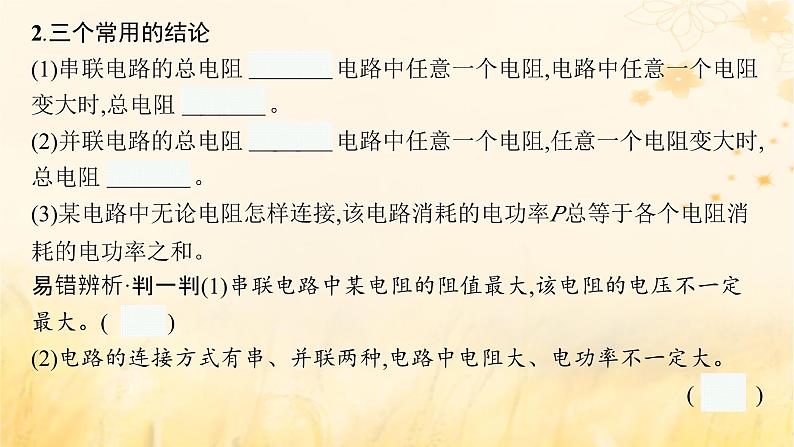 2.三个常用的结论

(1)串联电路的总电阻 ________ 电路中任意一个电阻,电路中任意一个电阻变大时,总电阻 ________ 。

(2)并联电路的总电阻 ________ 电路中任意一个电阻,任意一个电阻变大时,总电阻 ________ 。

(3)某电路中无论电阻怎样连接,该电路消耗的电功率$P$总等于各个电阻消耗的电功率之和。

易错辨析·判一判(1)串联电路中某电阻的阻值最大,该电阻的电压不一定最大。(   )

(2)电路的连接方式有串、并联两种,电路中电阻大、电功率不一定大。

(   )